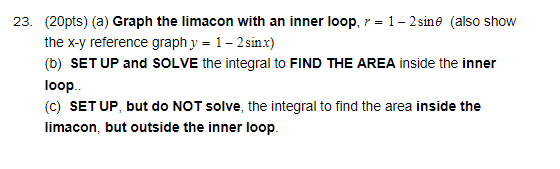 23. (20pts) (a) Graph the limacon with an inner loop, $r = 1 - 2\sin\theta$ (also show the x-y reference graph $y = 1 - 2\sin x$)

(b) SET UP and SOLVE the integral to FIND THE AREA inside the inner loop..

(c) SET UP, but do NOT solve, the integral to find the area inside the limacon, but outside the inner loop.